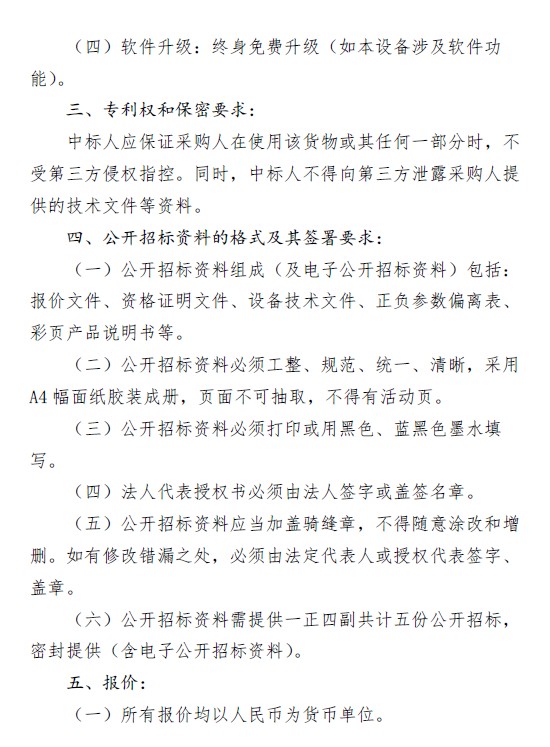 （四）软件升级：终身免费升级（如本设备涉及软件功能）。

三、专利权和保密要求：

中标人应保证采购人在使用该货物或其任何一部分时，不受第三方侵权指控。同时，中标人不得向第三方泄露采购人提供的技术文件等资料。

四、公开招标资料的格式及其签署要求：

（一）公开招标资料组成（及电子公开招标资料）包括：报价文件、资格证明文件、设备技术文件、正负参数偏离表、彩页产品说明书等。

（二）公开招标资料必须工整、规范、统一、清晰，采用A4幅面纸胶装成册，页面不可抽取，不得有活动页。

（三）公开招标资料必须打印或用黑色、蓝黑色墨水填写。

（四）法人代表授权书必须由法人签字或盖签名章。

（五）公开招标资料应当加盖骑缝章，不得随意涂改和增删。如有修改错漏之处，必须由法定代表人或授权代表签字、盖章。

（六）公开招标资料需提供一正四副共计五份公开招标，密封提供（含电子公开招标资料）。

五、报价：

（一）所有报价均以人民币为货币单位。